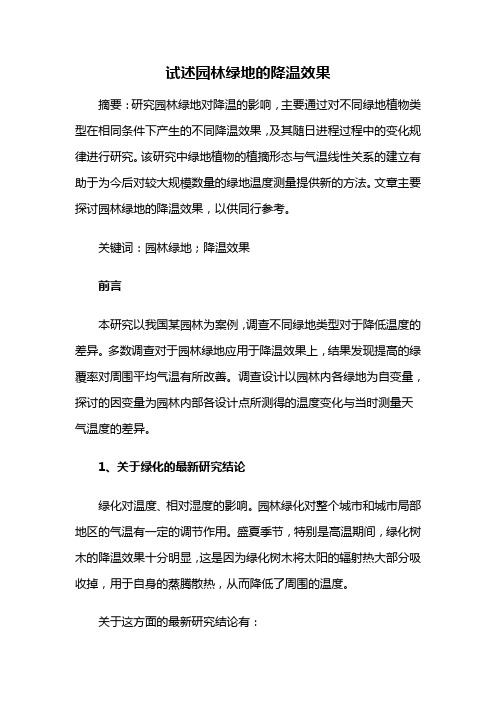 试述园林绿地的降温效果

摘要：研究园林绿地对降温的影响，主要通过对不同绿地植物类型在相同条件下产生的不同降温效果，及其随日进程过程中的变化规律进行研究。该研究中绿地植物的植摘形态与气温线性关系的建立有助于为今后对较大规模数量的绿地温度测量提供新的方法。文章主要探讨园林绿地的降温效果，以供同行参考。

关键词：园林绿地；降温效果

前言

本研究以我国某园林为案例，调查不同绿地类型对于降低温度的差异。多数调查对于园林绿地应用于降温效果上，结果发现提高的绿覆率对周围平均气温有所改善。调查设计以园林内各绿地为自变量，探讨的因变量为园林内部各设计点所测得的温度变化与当时测量天气温度的差异。

1、关于绿化的最新研究结论

绿化对温度、相对湿度的影响。园林绿化对整个城市和城市局部地区的气温有一定的调节作用。盛夏季节，特别是高温期间，绿化树木的降温效果十分明显，这是因为绿化树木将太阳的辐射热大部分吸收掉，用于自身的蒸腾散热，从而降低了周围的温度。

关于这方面的最新研究结论有：